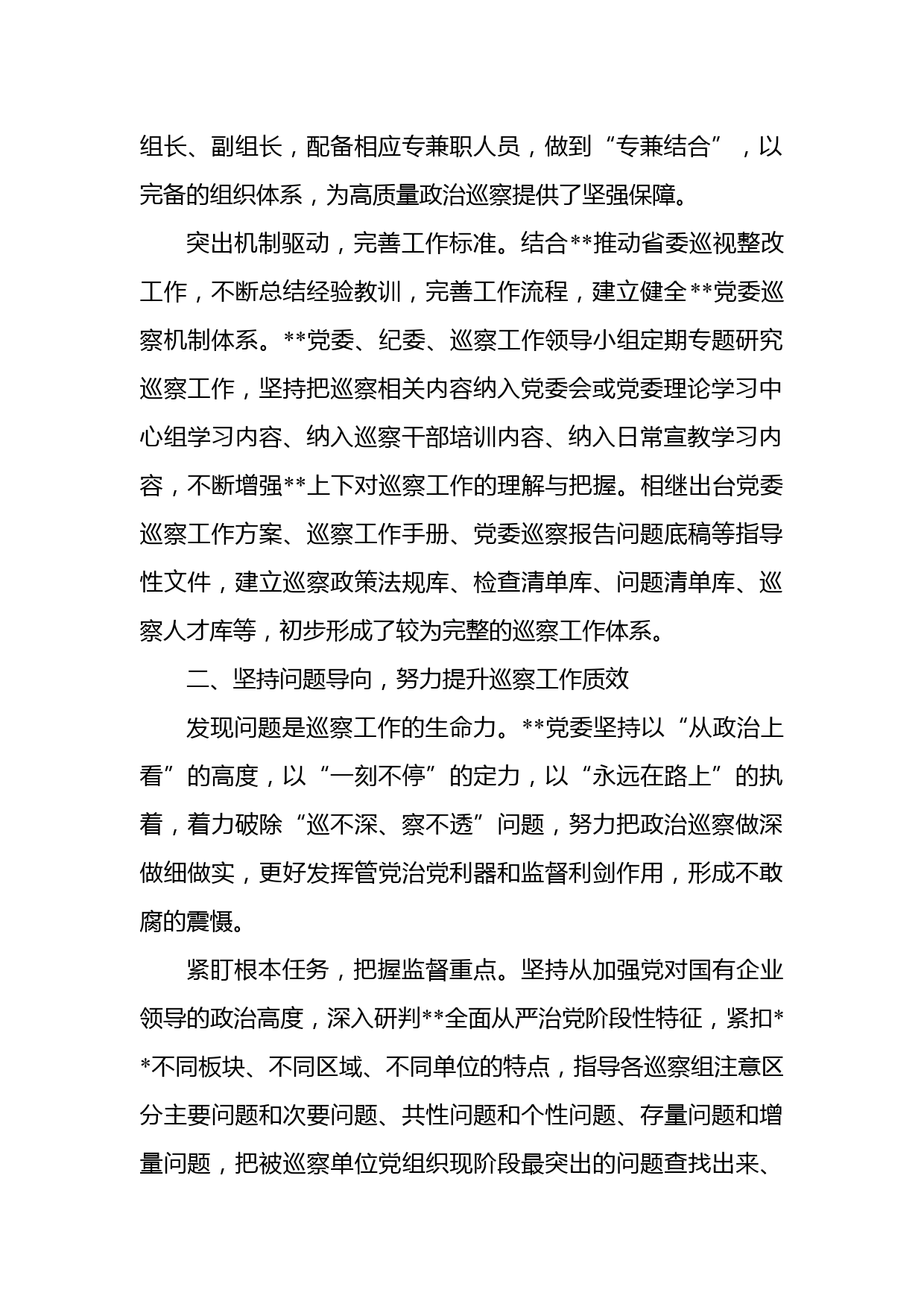 组长、副组长，配备相应专兼职人员，做到“专兼结合”，以完备的组织体系，为高质量政治巡察提供了坚强保障。

突出机制驱动，完善工作标准。结合**推动省委巡视整改工作，不断总结经验教训，完善工作流程，建立健全**党委巡察机制体系。**党委、纪委、巡察工作领导小组定期专题研究巡察工作，坚持把巡察相关内容纳入党委会或党委理论学习中心组学习内容、纳入巡察干部培训内容、纳入日常宣教学习内容，不断增强**上下对巡察工作的理解与把握。相继出台党委巡察工作方案、巡察工作手册、党委巡察报告问题底稿等指导性文件，建立巡察政策法规库、检查清单库、问题清单库、巡察人才库等，初步形成了较为完整的巡察工作体系。

二、坚持问题导向，努力提升巡察工作质效

发现问题是巡察工作的生命力。**党委坚持以“从政治上看”的高度，以“一刻不停”的定力，以“永远在路上”的执着，着力破除“巡不深、察不透”问题，努力把政治巡察做深做细做实，更好发挥管党治党利器和监督利剑作用，形成不敢腐的震慑。

紧盯根本任务，把握监督重点。坚持从加强党对国有企业领导的政治高度，深入研判**全面从严治党阶段性特征，紧扣**不同板块、不同区域、不同单位的特点，指导各巡察组注意区分主要问题和次要问题、共性问题和个性问题、存量问题和增量问题，把被巡察单位党组织现阶段最突出的问题查找出来、